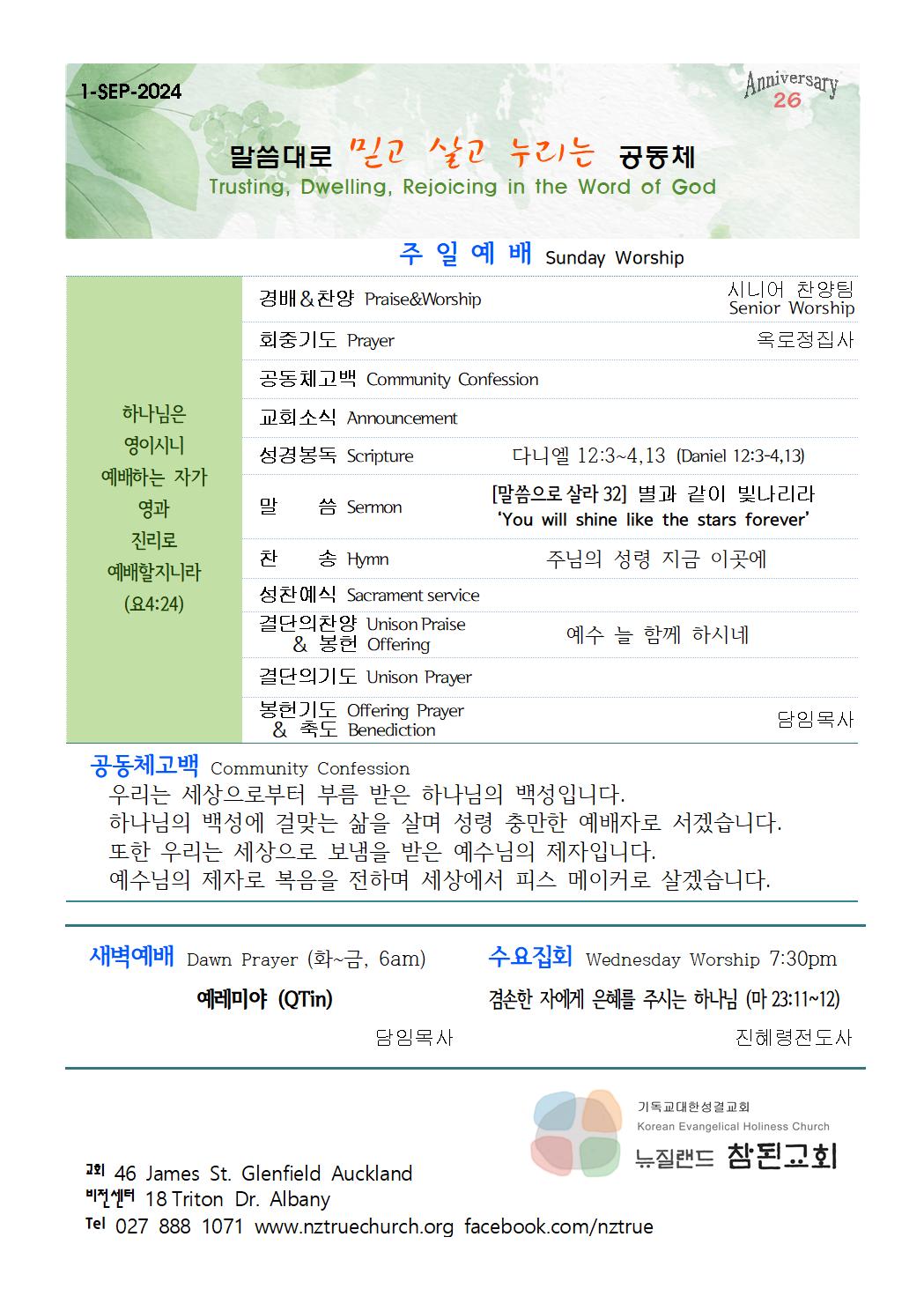 1-SEP-2024

Anniversary 26

말씀대로 믿고 살고 누리는 공동체
Trusting, Dwelling, Rejoicing in the Word of God

주 일 예 배 Sunday Worship

하나님은 영이시니 예배하는 자가 영과 진리로 예배할지니라 (요4:24)

| | | |
|---|---|---|
| 경배&찬양 Praise&Worship | | 시니어 찬양팀 Senior Worship |
| 회중기도 Prayer | | 옥로정집사 |
| 공동체고백 Community Confession | | |
| 교회소식 Announcement | | |
| 성경봉독 Scripture | 다니엘 12:3~4,13 (Daniel 12:3-4,13) | |
| 말 씀 Sermon | [말씀으로 살라 32] 별과 같이 빛나리라 'You will shine like the stars forever' | |
| 찬 송 Hymn | 주님의 성령 지금 이곳에 | |
| 성찬예식 Sacrament service | | |
| 결단의찬양 Unison Praise & 봉헌 Offering | 예수 늘 함께 하시네 | |
| 결단의기도 Unison Prayer | | |
| 봉헌기도 Offering Prayer & 축도 Benediction | | 담임목사 |

공동체고백 Community Confession
우리는 세상으로부터 부름 받은 하나님의 백성입니다.
하나님의 백성에 걸맞는 삶을 살며 성령 충만한 예배자로 서겠습니다.
또한 우리는 세상으로 보냄을 받은 예수님의 제자입니다.
예수님의 제자로 복음을 전하며 세상에서 피스 메이커로 살겠습니다.

새벽예배 Dawn Prayer (화~금, 6am)
예레미야 (QTin)
담임목사

수요집회 Wednesday Worship 7:30pm
겸손한 자에게 은혜를 주시는 하나님 (마 23:11~12)
진혜령전도사

기독교대한성결교회
Korean Evangelical Holiness Church
뉴질랜드 참된교회

교회 46 James St. Glenfield Auckland
비전센터 18 Triton Dr. Albany
Tel 027 888 1071 www.nztruechurch.org facebook.com/nztrue